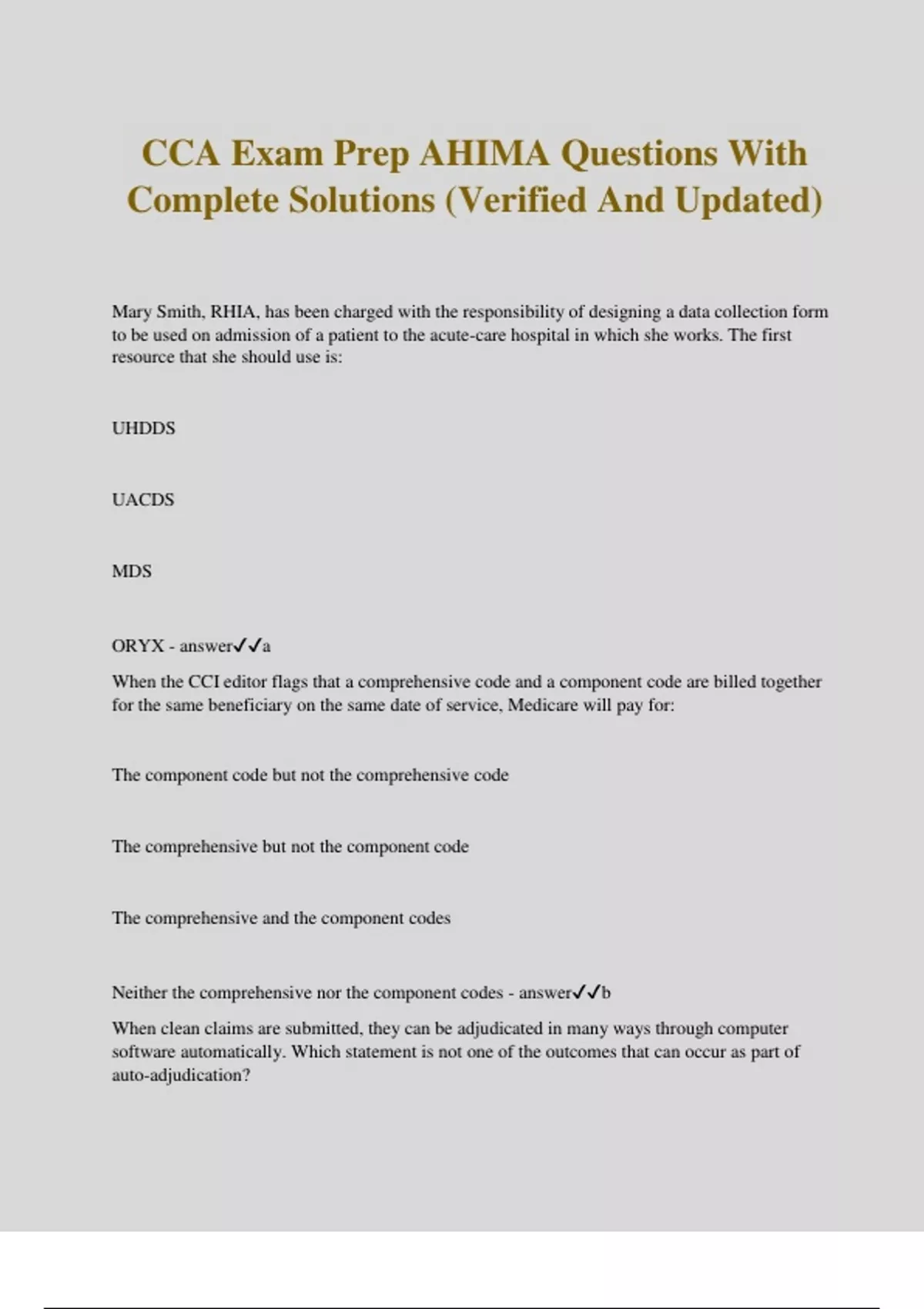 CCA Exam Prep AHIMA Questions With Complete Solutions (Verified And Updated)

Mary Smith, RHIA, has been charged with the responsibility of designing a data collection form to be used on admission of a patient to the acute-care hospital in which she works. The first resource that she should use is:

UHDDS

UACDS

MDS

ORYX - answer✓✓a

When the CCI editor flags that a comprehensive code and a component code are billed together for the same beneficiary on the same date of service, Medicare will pay for:

The component code but not the comprehensive code

The comprehensive but not the component code

The comprehensive and the component codes

Neither the comprehensive nor the component codes - answer✓✓b

When clean claims are submitted, they can be adjudicated in many ways through computer software automatically. Which statement is not one of the outcomes that can occur as part of auto-adjudication?